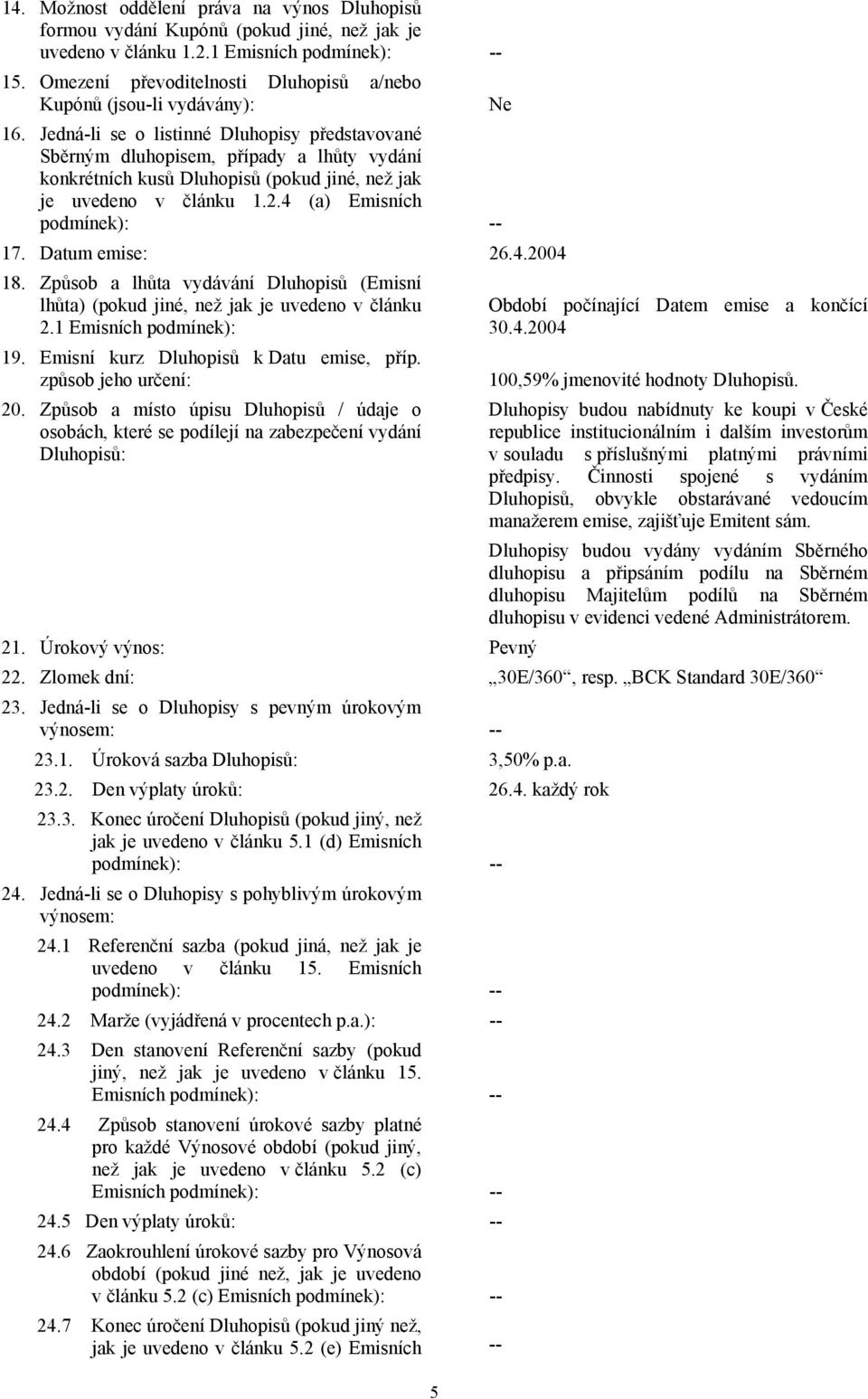 14. Možnost oddělení práva na výnos Dluhopisů formou vydání Kupónů (pokud jiné, než jak je uvedeno v článku 1.2.1 Emisních podmínek): --

15. Omezení převoditelnosti Dluhopisů a/nebo Kupónů (jsou-li vydávány): Ne

16. Jedná-li se o listinné Dluhopisy představované Sběrným dluhopisem, případy a lhůty vydání konkrétních kusů Dluhopisů (pokud jiné, než jak je uvedeno v článku 1.2.4 (a) Emisních podmínek): --

17. Datum emise: 26.4.2004

18. Způsob a lhůta vydávání Dluhopisů (Emisní lhůta) (pokud jiné, než jak je uvedeno v článku 2.1 Emisních podmínek): Období počínající Datem emise a končící 30.4.2004

19. Emisní kurz Dluhopisů k Datu emise, příp. způsob jeho určení: 100,59% jmenovité hodnoty Dluhopisů.

20. Způsob a místo úpisu Dluhopisů / údaje o osobách, které se podílejí na zabezpečení vydání Dluhopisů: Dluhopisy budou nabídnuty ke koupi v České republice institucionálním i dalším investorům v souladu s příslušnými platnými právními předpisy. Činnosti spojené s vydáním Dluhopisů, obvykle obstarávané vedoucím manažerem emise, zajišťuje Emitent sám.

Dluhopisy budou vydány vydáním Sběrného dluhopisu a připsáním podílu na Sběrném dluhopisu Majitelům podílů na Sběrném dluhopisu v evidenci vedené Administrátorem.

21. Úrokový výnos: Pevný

22. Zlomek dní: „30E/360“, resp. „BCK Standard 30E/360“

23. Jedná-li se o Dluhopisy s pevným úrokovým výnosem: --

23.1. Úroková sazba Dluhopisů: 3,50% p.a.

23.2. Den výplaty úroků: 26.4. každý rok

23.3. Konec úročení Dluhopisů (pokud jiný, než jak je uvedeno v článku 5.1 (d) Emisních podmínek): --

24. Jedná-li se o Dluhopisy s pohyblivým úrokovým výnosem:

24.1 Referenční sazba (pokud jiná, než jak je uvedeno v článku 15. Emisních podmínek): --

24.2 Marže (vyjádřená v procentech p.a.): --

24.3 Den stanovení Referenční sazby (pokud jiný, než jak je uvedeno v článku 15. Emisních podmínek): --

24.4 Způsob stanovení úrokové sazby platné pro každé Výnosové období (pokud jiný, než jak je uvedeno v článku 5.2 (c) Emisních podmínek): --

24.5 Den výplaty úroků: --

24.6 Zaokrouhlení úrokové sazby pro Výnosová období (pokud jiné než, jak je uvedeno v článku 5.2 (c) Emisních podmínek): --

24.7 Konec úročení Dluhopisů (pokud jiný než, jak je uvedeno v článku 5.2 (e) Emisních --

5